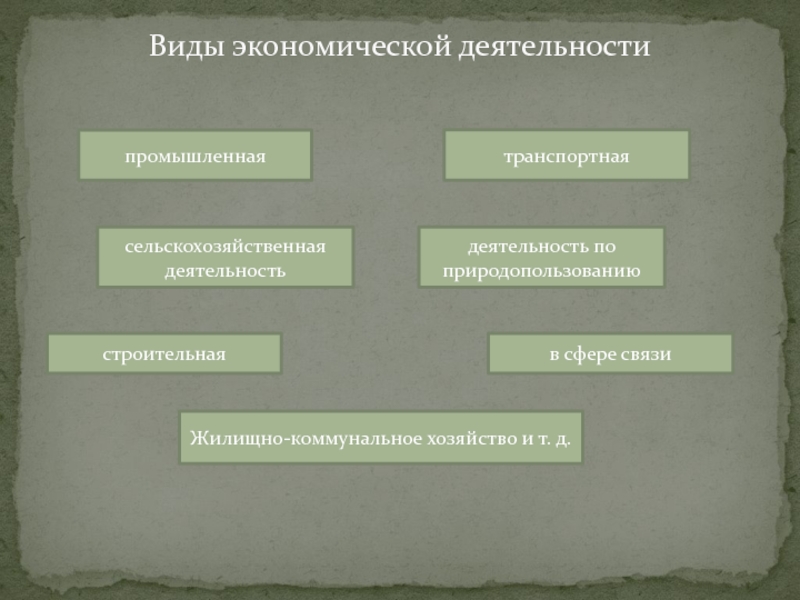 Виды экономической деятельности

промышленная

транспортная

сельскохозяйственная деятельность

деятельность по природопользованию

строительная

в сфере связи

Жилищно-коммунальное хозяйство и т. д.